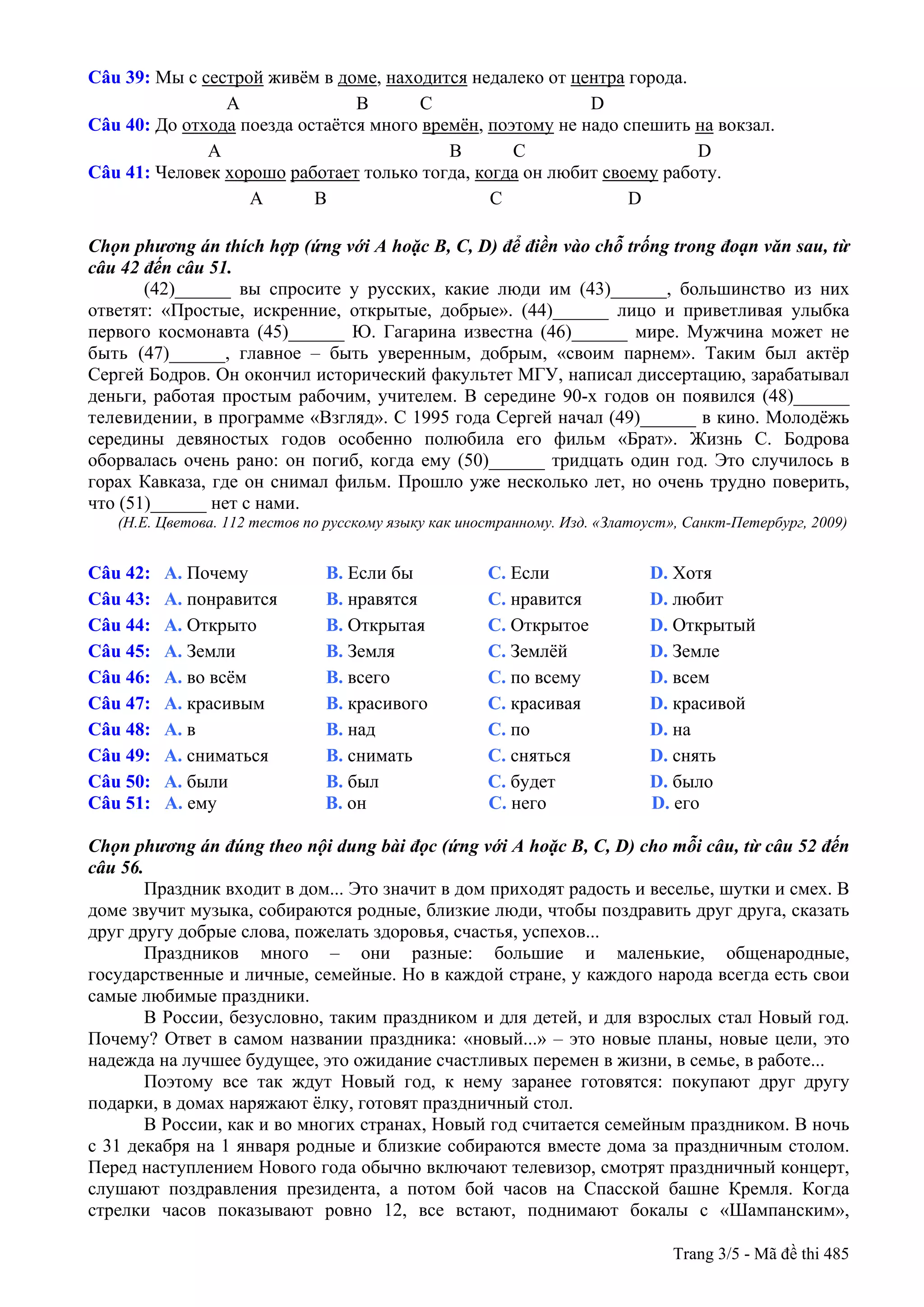 Câu 39: Мы с сестрой живём в доме, находится недалеко от центра города.
A B C D
Câu 40: До отхода поезда остаётся много времён, поэтому не надо спешить на вокзал.
A B C D
Câu 41: Человек хорошо работает только тогда, когда он любит своему работу.
A B C D

Chọn phương án thích hợp (ứng với A hoặc B, C, D) để điền vào chỗ trống trong đoạn văn sau, từ câu 42 đến câu 51.
(42)______ вы спросите у русских, какие люди им (43)______, большинство из них ответят: «Простые, искренние, открытые, добрые». (44)______ лицо и приветливая улыбка первого космонавта (45)______ Ю. Гагарина известна (46)______ мире. Мужчина может не быть (47)______, главное – быть уверенным, добрым, «своим парнем». Таким был актёр Сергей Бодров. Он окончил исторический факультет МГУ, написал диссертацию, зарабатывал деньги, работая простым рабочим, учителем. В середине 90-х годов он появился (48)______ телевидении, в программе «Взгляд». С 1995 года Сергей начал (49)______ в кино. Молодёжь середины девяностых годов особенно полюбила его фильм «Брат». Жизнь С. Бодрова оборвалась очень рано: он погиб, когда ему (50)______ тридцать один год. Это случилось в горах Кавказа, где он снимал фильм. Прошло уже несколько лет, но очень трудно поверить, что (51)______ нет с нами.
(Н.Е. Цветова. 112 тестов по русскому языку как иностранному. Изд. «Златоуст», Санкт-Петербург, 2009)

Câu 42: A. Почему B. Если бы C. Если D. Хотя
Câu 43: A. понравится B. нравятся C. нравится D. любит
Câu 44: A. Открыто B. Открытая C. Открытое D. Открытый
Câu 45: A. Земли B. Земля C. Землёй D. Земле
Câu 46: A. во всём B. всего C. по всему D. всем
Câu 47: A. красивым B. красивого C. красивая D. красивой
Câu 48: A. в B. над C. по D. на
Câu 49: A. сниматься B. снимать C. сняться D. снять
Câu 50: A. были B. был C. будет D. было
Câu 51: A. ему B. он C. него D. его

Chọn phương án đúng theo nội dung bài đọc (ứng với A hoặc B, C, D) cho mỗi câu, từ câu 52 đến câu 56.
Праздник входит в дом... Это значит в дом приходят радость и веселье, шутки и смех. В доме звучит музыка, собираются родные, близкие люди, чтобы поздравить друг друга, сказать друг другу добрые слова, пожелать здоровья, счастья, успехов...
Праздников много – они разные: большие и маленькие, общенародные, государственные и личные, семейные. Но в каждой стране, у каждого народа всегда есть свои самые любимые праздники.
В России, безусловно, таким праздником и для детей, и для взрослых стал Новый год. Почему? Ответ в самом названии праздника: «новый...» – это новые планы, новые цели, это надежда на лучшее будущее, это ожидание счастливых перемен в жизни, в семье, в работе...
Поэтому все так ждут Новый год, к нему заранее готовятся: покупают друг другу подарки, в домах наряжают ёлку, готовят праздничный стол.
В России, как и во многих странах, Новый год считается семейным праздником. В ночь с 31 декабря на 1 января родные и близкие собираются вместе дома за праздничным столом. Перед наступлением Нового года обычно включают телевизор, смотрят праздничный концерт, слушают поздравления президента, а потом бой часов на Спасской башне Кремля. Когда стрелки часов показывают ровно 12, все встают, поднимают бокалы с «Шампанским»,

Trang 3/5 - Mã đề thi 485